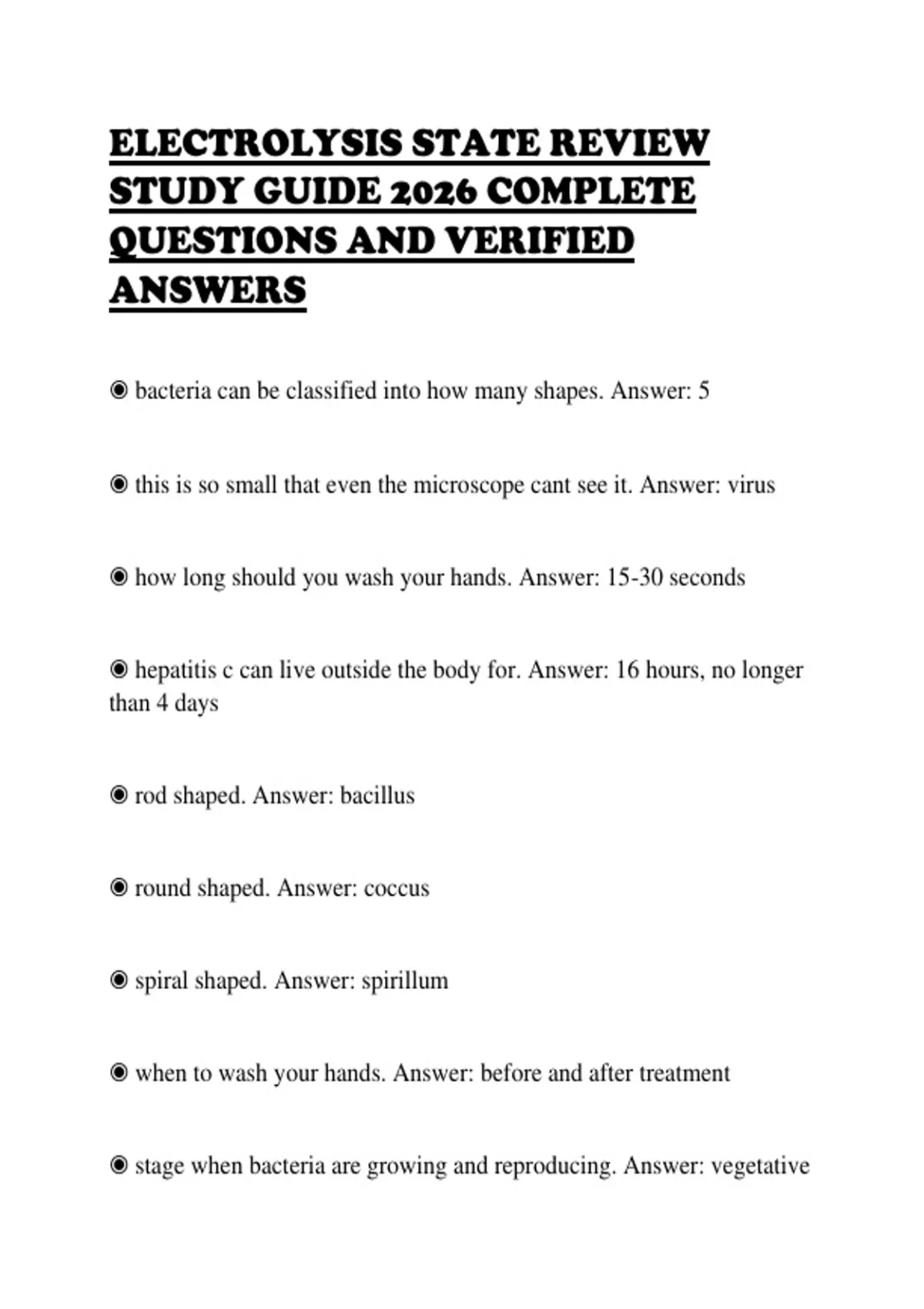 ELECTROLYSIS STATE REVIEW STUDY GUIDE 2026 COMPLETE QUESTIONS AND VERIFIED ANSWERS

◉ bacteria can be classified into how many shapes. Answer: 5

◉ this is so small that even the microscope cant see it. Answer: virus

◉ how long should you wash your hands. Answer: 15-30 seconds

◉ hepatitis c can live outside the body for. Answer: 16 hours, no longer than 4 days

◉ rod shaped. Answer: bacillus

◉ round shaped. Answer: coccus

◉ spiral shaped. Answer: spirillum

◉ when to wash your hands. Answer: before and after treatment

◉ stage when bacteria are growing and reproducing. Answer: vegetative